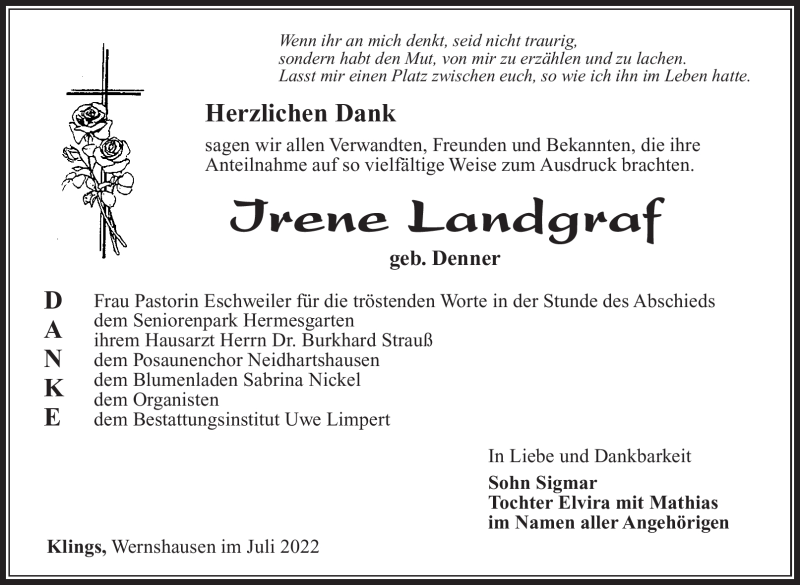 Wenn ihr an mich denkt, seid nicht traurig,
sondern habt den Mut, von mir zu erzählen und zu lachen.
Lasst mir einen Platz zwischen euch, so wie ich ihn im Leben hatte.

Herzlichen Dank

sagen wir allen Verwandten, Freunden und Bekannten, die ihre Anteilnahme auf so vielfältige Weise zum Ausdruck brachten.

Irene Landgraf

geb. Denner

D
A
N
K
E

Frau Pastorin Eschweiler für die tröstenden Worte in der Stunde des Abschieds
dem Seniorenpark Hermesgarten
ihrem Hausarzt Herrn Dr. Burkhard Strauß
dem Posaunenchor Neidhartshausen
dem Blumenladen Sabrina Nickel
dem Organisten
dem Bestattungsinstitut Uwe Limpert

In Liebe und Dankbarkeit

Sohn Sigmar
Tochter Elvira mit Mathias
im Namen aller Angehörigen

Klings, Wernshausen im Juli 2022